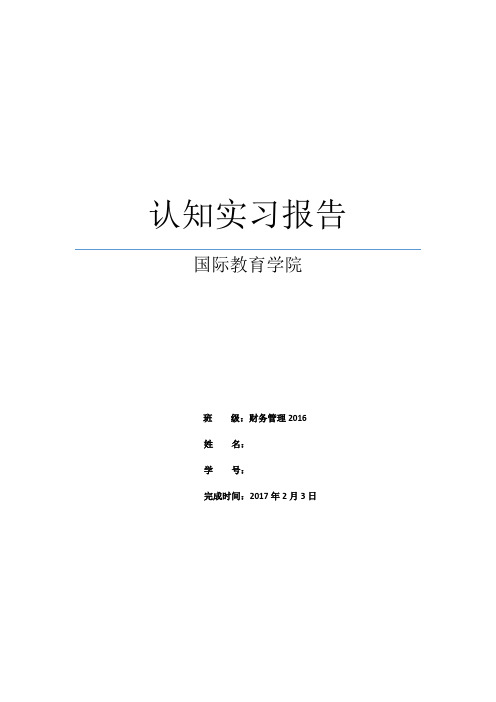 认知实习报告

国际教育学院

班　　级：财务管理 2016

姓　　名：

学　　号：

完成时间：2017 年 2 月 3 日